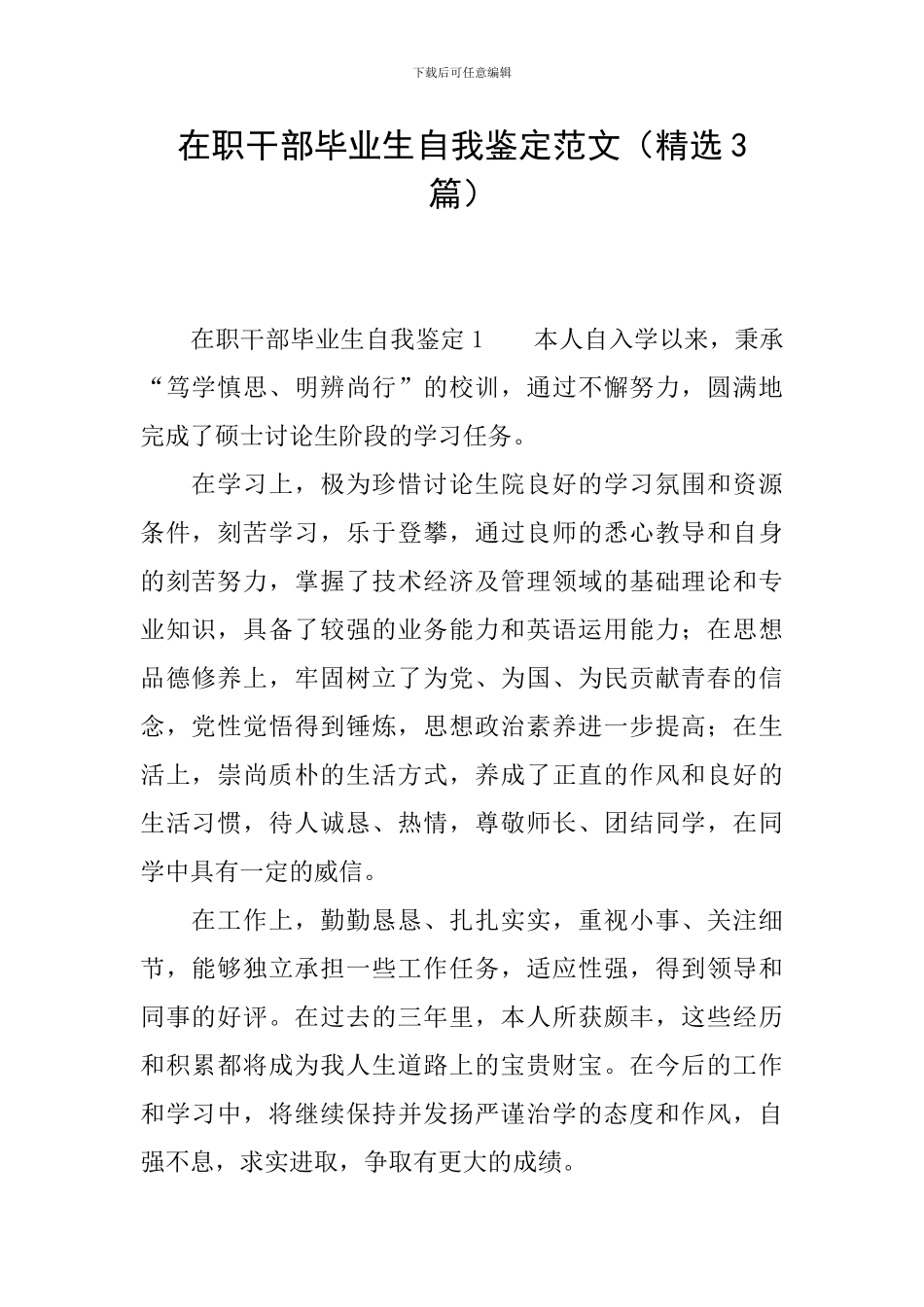 下载后可任意编辑

在职干部毕业生自我鉴定范文（精选3篇）

在职干部毕业生自我鉴定1　　本人自入学以来，秉承“笃学慎思、明辨尚行”的校训，通过不懈努力，圆满地完成了硕士讨论生阶段的学习任务。

在学习上，极为珍惜讨论生院良好的学习氛围和资源条件，刻苦学习，乐于登攀，通过良师的悉心教导和自身的刻苦努力，掌握了技术经济及管理领域的基础理论和专业知识，具备了较强的业务能力和英语运用能力；在思想品德修养上，牢固树立了为党、为国、为民贡献青春的信念，党性觉悟得到锤炼，思想政治素养进一步提高；在生活上，崇尚质朴的生活方式，养成了正直的作风和良好的生活习惯，待人诚恳、热情，尊敬师长、团结同学，在同学中具有一定的威信。

在工作上，勤勤恳恳、扎扎实实，重视小事、关注细节，能够独立承担一些工作任务，适应性强，得到领导和同事的好评。在过去的三年里，本人所获颇丰，这些经历和积累都将成为我人生道路上的宝贵财宝。在今后的工作和学习中，将继续保持并发扬严谨治学的态度和作风，自强不息，求实进取，争取有更大的成绩。